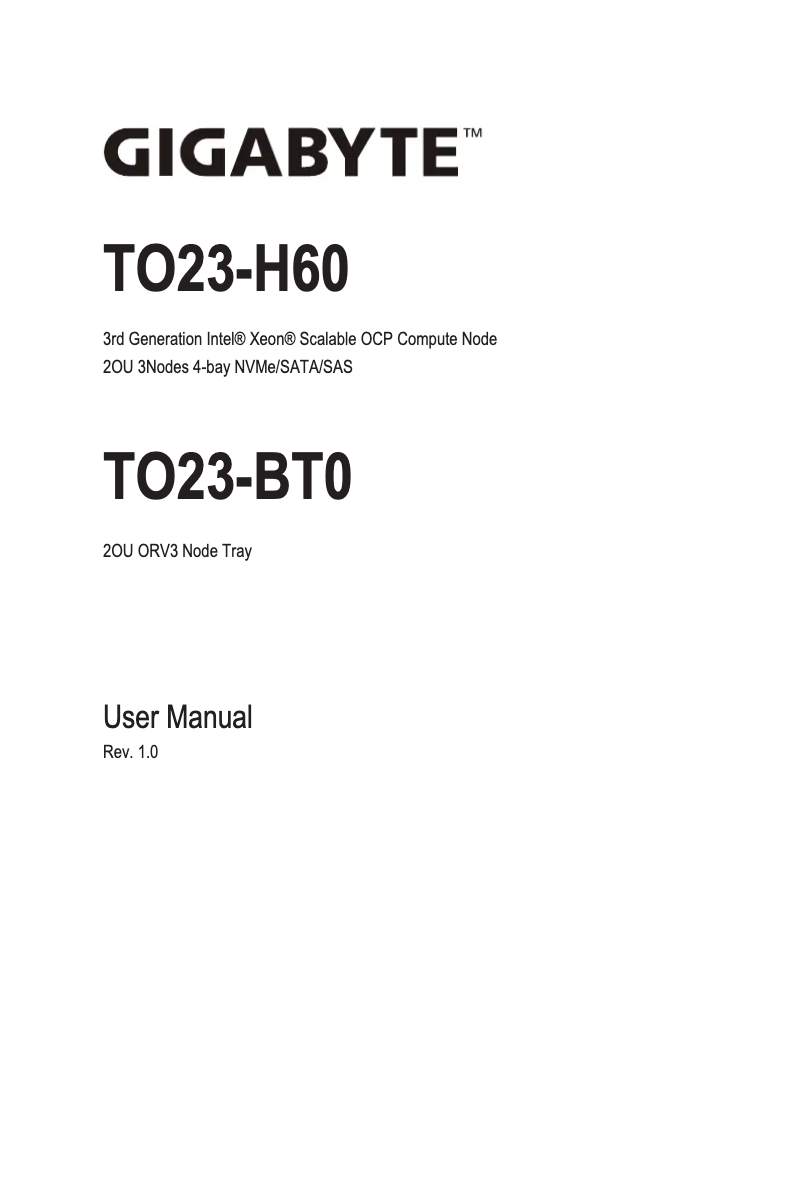 GIGABYTE™

TO23-H60

3rd Generation Intel® Xeon® Scalable OCP Compute Node
2OU 3Nodes 4-bay NVMe/SATA/SAS

TO23-BT0

2OU ORV3 Node Tray

User Manual
Rev. 1.0